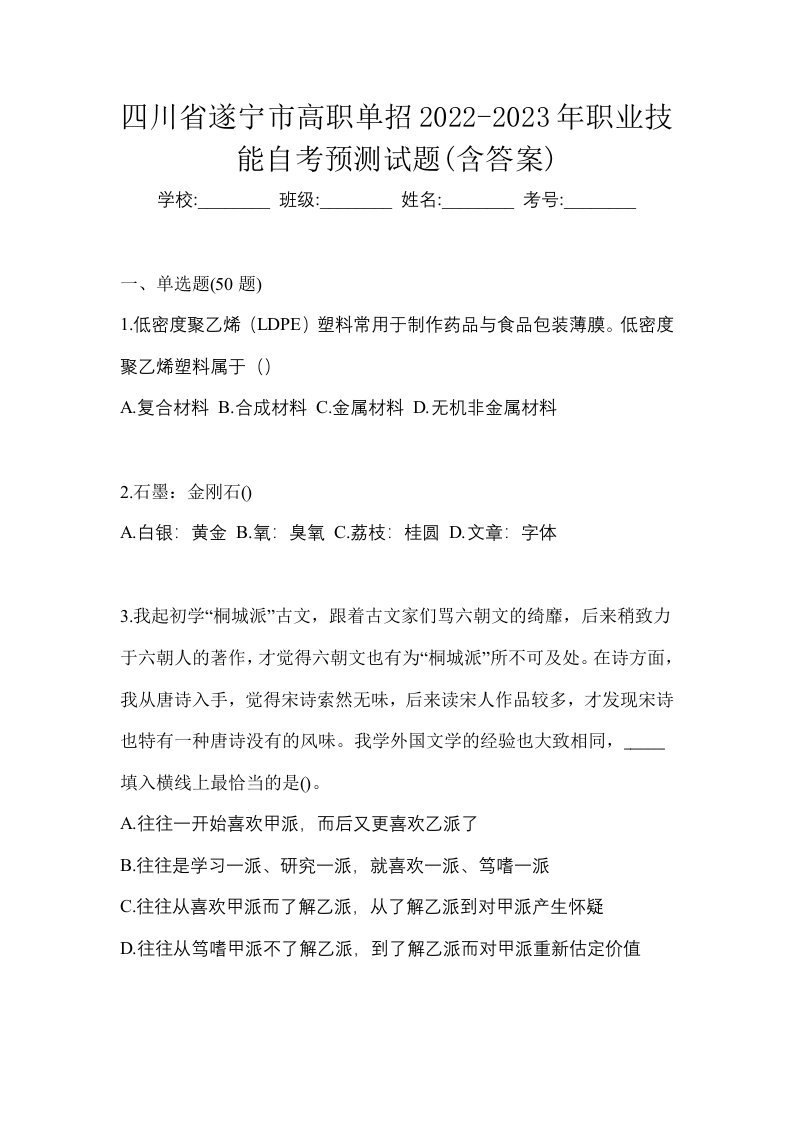 四川省遂宁市高职单招2022-2023年职业技能自考预测试题(含答案)

学校:________ 班级:________ 姓名:________ 考号:________

一、单选题(50 题)

1.低密度聚乙烯（LDPE）塑料常用于制作药品与食品包装薄膜。低密度聚乙烯塑料属于（）

A.复合材料 B.合成材料 C.金属材料 D.无机非金属材料

2.石墨：金刚石()

A.白银：黄金 B.氧：臭氧 C.荔枝：桂圆 D.文章：字体

3.我起初学“桐城派”古文，跟着古文家们骂六朝文的绮靡，后来稍致力于六朝人的著作，才觉得六朝文也有为“桐城派”所不可及处。在诗方面，我从唐诗入手，觉得宋诗索然无味，后来读宋人作品较多，才发现宋诗也特有一种唐诗没有的风味。我学外国文学的经验也大致相同，_____填入横线上最恰当的是()。

A.往往一开始喜欢甲派，而后又更喜欢乙派了

B.往往是学习一派、研究一派，就喜欢一派、笃嗜一派

C.往往从喜欢甲派而了解乙派，从了解乙派到对甲派产生怀疑

D.往往从笃嗜甲派不了解乙派，到了解乙派而对甲派重新估定价值